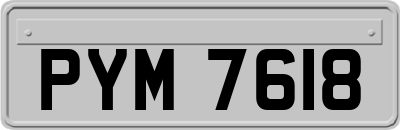 PYM 7618